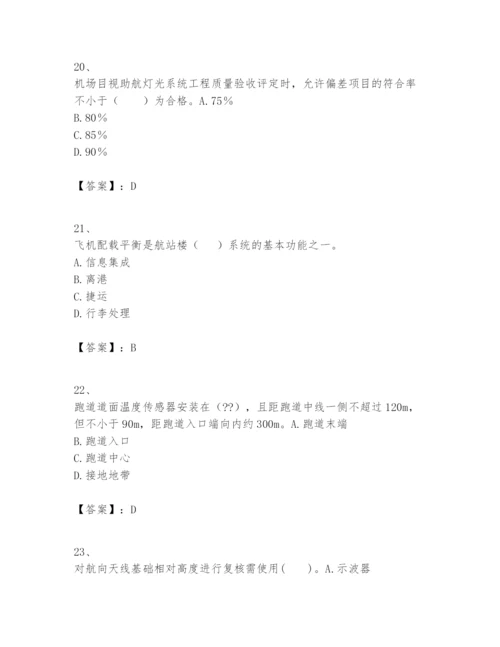 20、
机场目视助航灯光系统工程质量验收评定时，允许偏差项目的符合率不小于（　　）为合格。A. 75%
B. 80%
C. 85%
D. 90%

【答案】：D

21、
飞机配载平衡是航站楼（　　）系统的基本功能之一。
A. 信息集成
B. 离港
C. 捷运
D. 行李处理

【答案】：B

22、
跑道道面温度传感器安装在（??），且距跑道中线一侧不超过 120m，但不小于 90m，距跑道入口端向内约 300m。A. 跑道末端
B. 跑道入口
C. 跑道中心
D. 接地地带

【答案】：D

23、
对航向天线基础相对高度进行复核需使用（　　）。A. 示波器